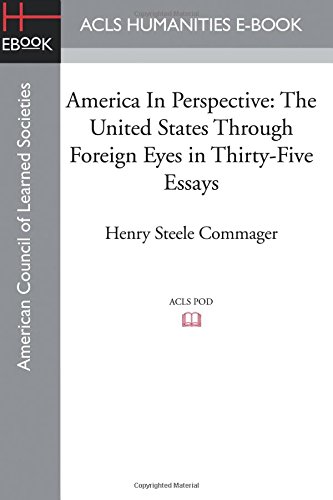 H
EBOOK

ACLS HUMANITIES E-BOOK

American Council of Learned Societies

America In Perspective: The United States Through Foreign Eyes in Thirty-Five Essays

Henry Steele Commager

ACLS POD

Copyrighted Material